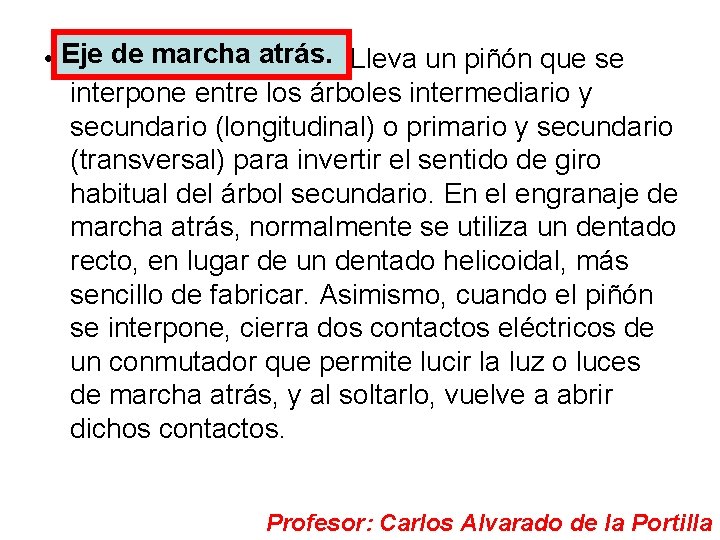 • Eje de marcha atrás. Lleva un piñón que se interpone entre los árboles intermediario y secundario (longitudinal) o primario y secundario (transversal) para invertir el sentido de giro habitual del árbol secundario. En el engranaje de marcha atrás, normalmente se utiliza un dentado recto, en lugar de un dentado helicoidal, más sencillo de fabricar. Asimismo, cuando el piñón se interpone, cierra dos contactos eléctricos de un conmutador que permite lucir la luz o luces de marcha atrás, y al soltarlo, vuelve a abrir dichos contactos.

Profesor: Carlos Alvarado de la Portilla